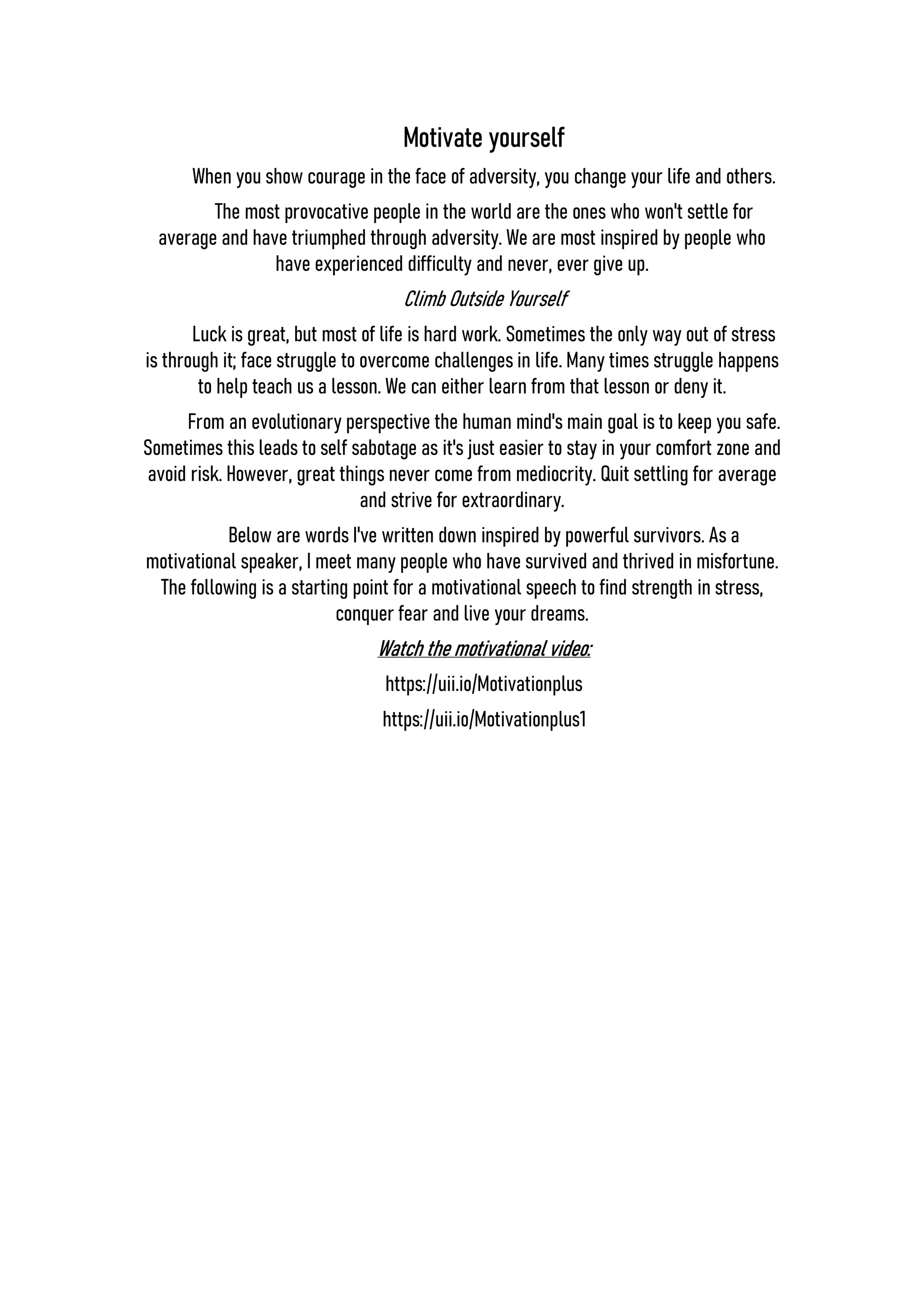 Motivate yourself

When you show courage in the face of adversity, you change your life and others.

The most provocative people in the world are the ones who won't settle for average and have triumphed through adversity. We are most inspired by people who have experienced difficulty and never, ever give up.

Climb Outside Yourself

Luck is great, but most of life is hard work. Sometimes the only way out of stress is through it; face struggle to overcome challenges in life. Many times struggle happens to help teach us a lesson. We can either learn from that lesson or deny it.

From an evolutionary perspective the human mind's main goal is to keep you safe. Sometimes this leads to self sabotage as it's just easier to stay in your comfort zone and avoid risk. However, great things never come from mediocrity. Quit settling for average and strive for extraordinary.

Below are words I've written down inspired by powerful survivors. As a motivational speaker, I meet many people who have survived and thrived in misfortune. The following is a starting point for a motivational speech to find strength in stress, conquer fear and live your dreams.

Watch the motivational video:

https://uii.io/Motivationplus

https://uii.io/Motivationplus1